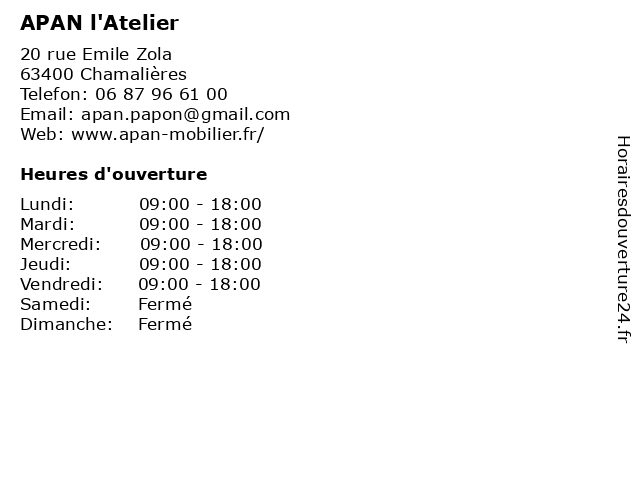 APAN l'Atelier

20 rue Emile Zola
63400 Chamalières
Telefon: 06 87 96 61 00
Email: apan.papon@gmail.com
Web: www.apan-mobilier.fr/

Heures d'ouverture

Lundi: 09:00 - 18:00
Mardi: 09:00 - 18:00
Mercredi: 09:00 - 18:00
Jeudi: 09:00 - 18:00
Vendredi: 09:00 - 18:00
Samedi: Fermé
Dimanche: Fermé

Horairesdouverture24.fr